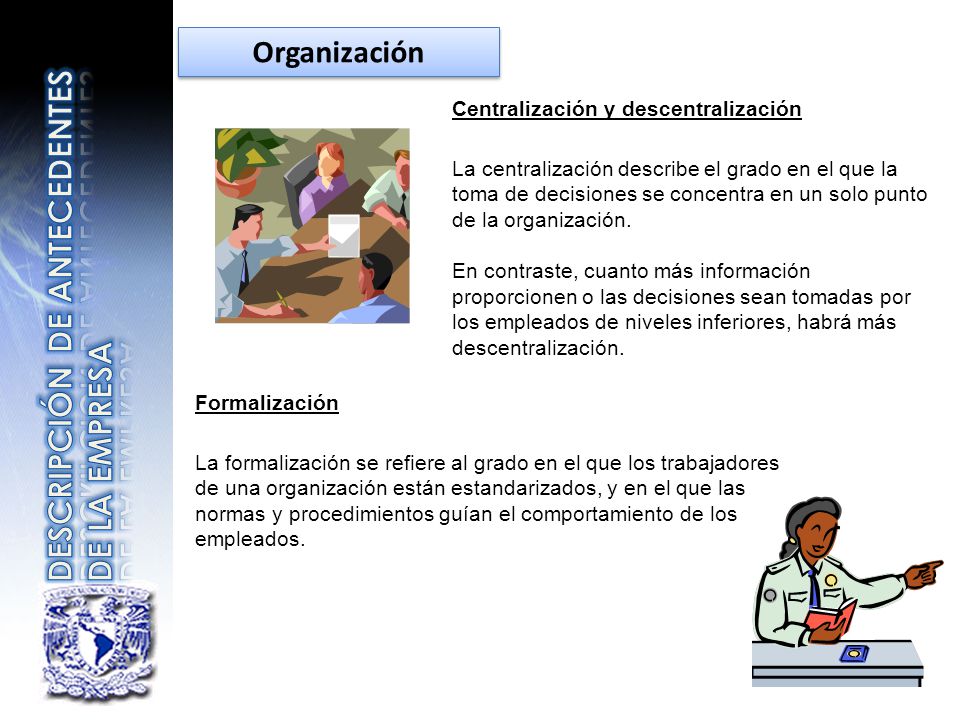 DESCRIPCIÓN DE ANTECEDENTES DE LA EMPRESA

Organización

Centralización y descentralización

La centralización describe el grado en el que la toma de decisiones se concentra en un solo punto de la organización.

En contraste, cuanto más información proporcionen o las decisiones sean tomadas por los empleados de niveles inferiores, habrá más descentralización.

Formalización

La formalización se refiere al grado en el que los trabajadores de una organización están estandarizados, y en el que las normas y procedimientos guían el comportamiento de los empleados.